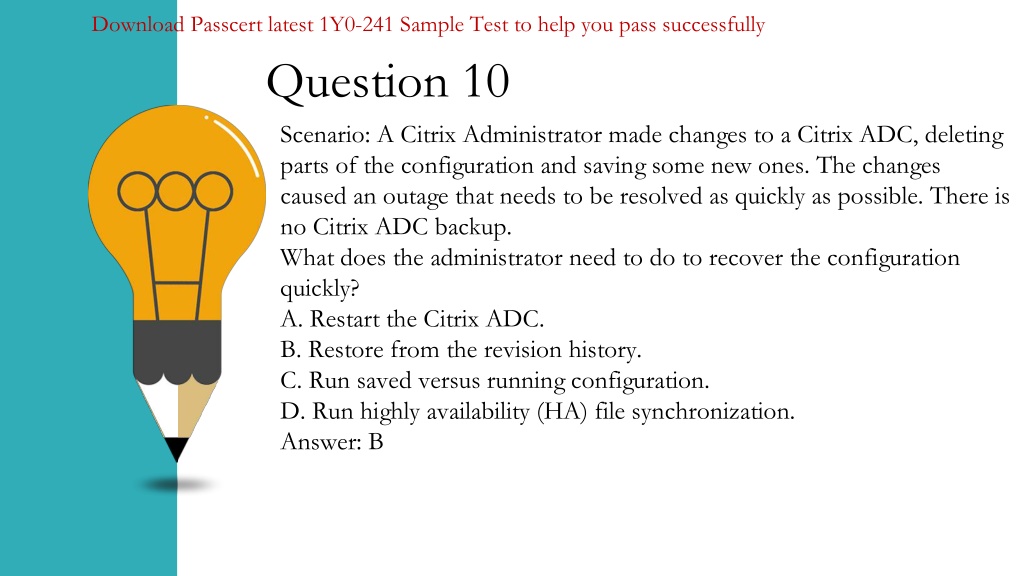 Download Passcert latest 1Y0-241 Sample Test to help you pass successfully

Question 10

Scenario: A Citrix Administrator made changes to a Citrix ADC, deleting parts of the configuration and saving some new ones. The changes caused an outage that needs to be resolved as quickly as possible. There is no Citrix ADC backup.
What does the administrator need to do to recover the configuration quickly?
A. Restart the Citrix ADC.
B. Restore from the revision history.
C. Run saved versus running configuration.
D. Run highly availability (HA) file synchronization.
Answer: B